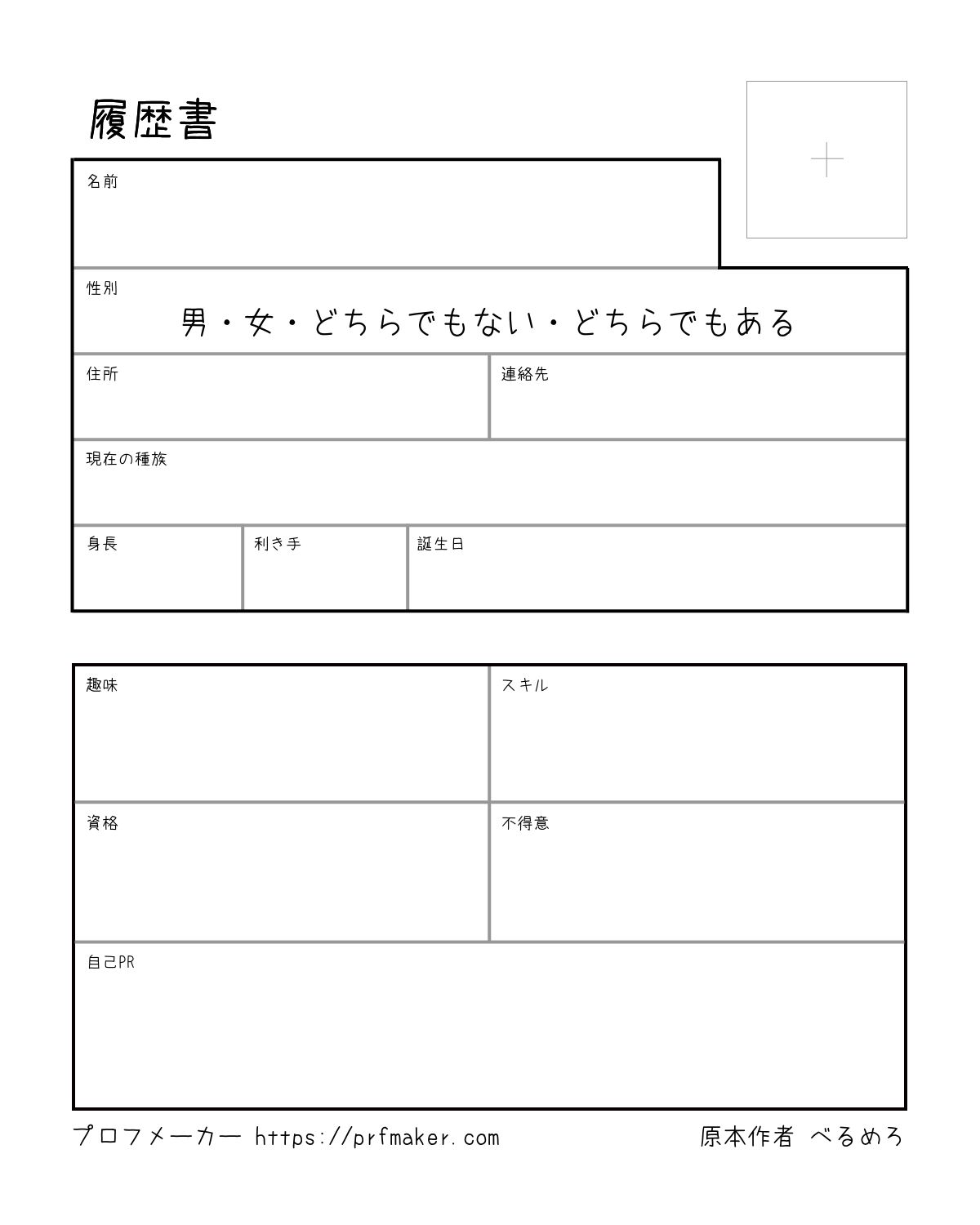 履歴書

名前

性別
男・女・どちらでもない・どちらでもある

住所

連絡先

現在の種族

身長

利き手

誕生日

趣味

スキル

資格

不得意

自己PR

プロフメーカー https://prfmaker.com 原本作者 べるめろ